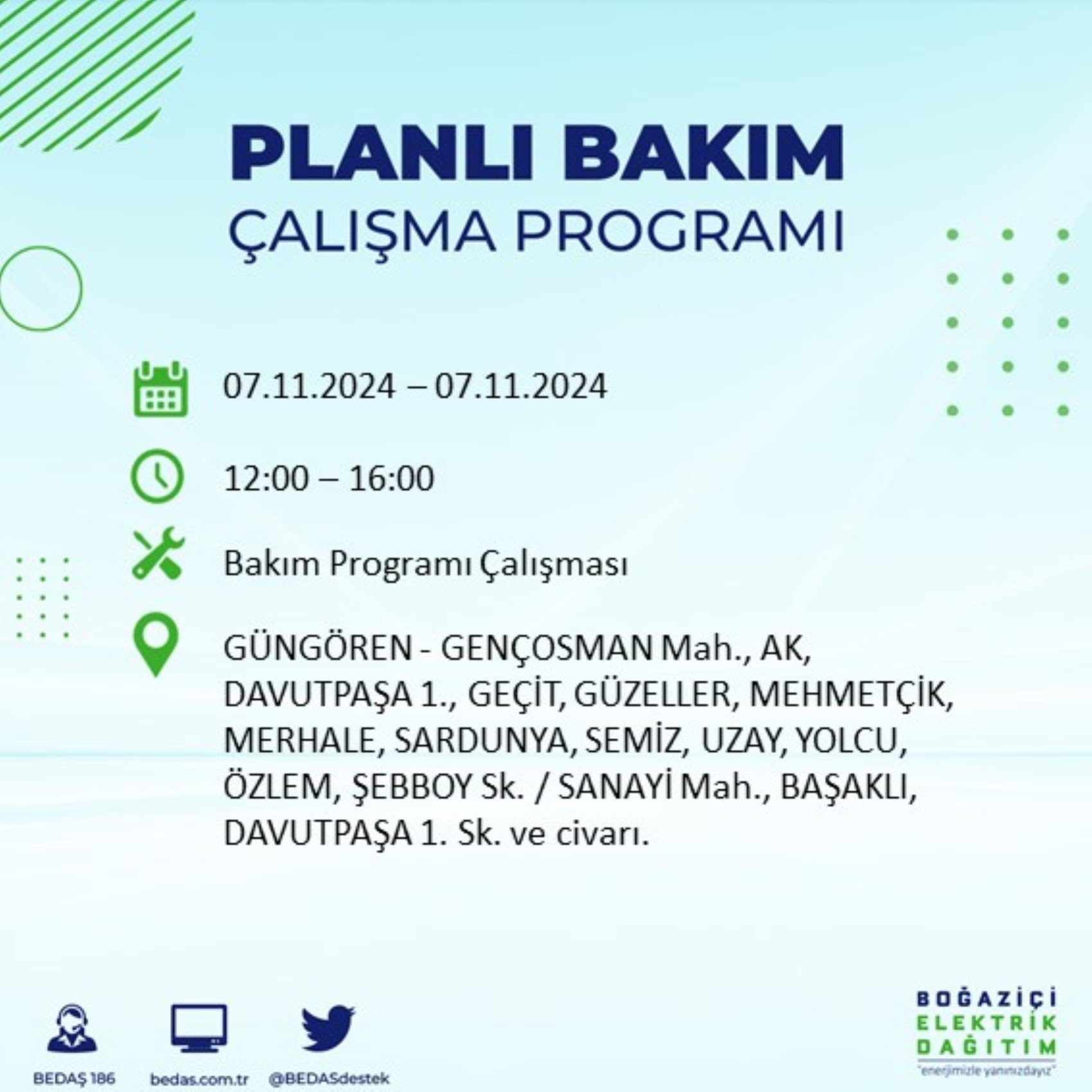 PLANLI BAKIM
ÇALIŞMA PROGRAMI

07.11.2024 – 07.11.2024

12:00 – 16:00

Bakım Programı Çalışması

GÜNGÖREN - GENÇOSMAN Mah., AK, DAVUTPAŞA 1., GEÇİT, GÜZELLER, MEHMETÇİK, MERHALE, SARDUNYA, SEMİZ, UZAY, YOLCU, ÖZLEM, ŞEBBOY Sk. / SANAYİ Mah., BAŞAKLI, DAVUTPAŞA 1. Sk. ve civarı.

BEDAŞ 186
bedas.com.tr
@BEDASdestek

BOĞAZİÇİ
ELEKTRİK
DAĞITIM
"enerjimizle yanınızdayız"